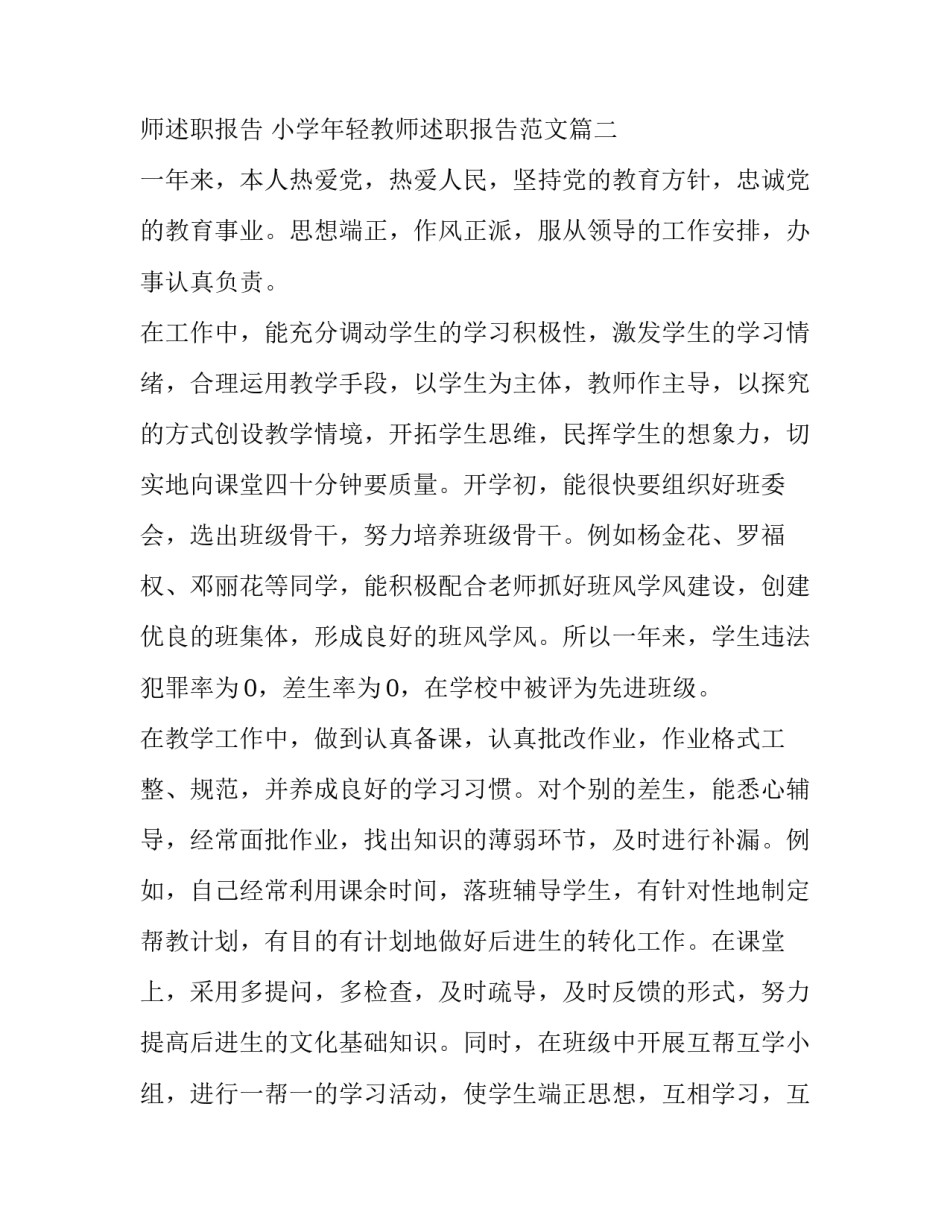 师述职报告 小学年轻教师述职报告范文篇二

一年来，本人热爱党，热爱人民，坚持党的教育方针，忠诚党的教育事业。思想端正，作风正派，服从领导的工作安排，办事认真负责。

在工作中，能充分调动学生的学习积极性，激发学生的学习情绪，合理运用教学手段，以学生为主体，教师作主导，以探究的方式创设教学情境，开拓学生思维，民挥学生的想象力，切实地向课堂四十分钟要质量。开学初，能很快要组织好班委会，选出班级骨干，努力培养班级骨干。例如杨金花、罗福权、邓丽花等同学，能积极配合老师抓好班风学风建设，创建优良的班集体，形成良好的班风学风。所以一年来，学生违法犯罪率为0，差生率为0，在学校中被评为先进班级。

在教学工作中，做到认真备课，认真批改作业，作业格式工整、规范，并养成良好的学习习惯。对个别的差生，能悉心辅导，经常面批作业，找出知识的薄弱环节，及时进行补漏。例如，自己经常利用课余时间，落班辅导学生，有针对性地制定帮教计划，有目的有计划地做好后进生的转化工作。在课堂上，采用多提问，多检查，及时疏导，及时反馈的形式，努力提高后进生的文化基础知识。同时，在班级中开展互帮互学小组，进行一帮一的学习活动，使学生端正思想，互相学习，互